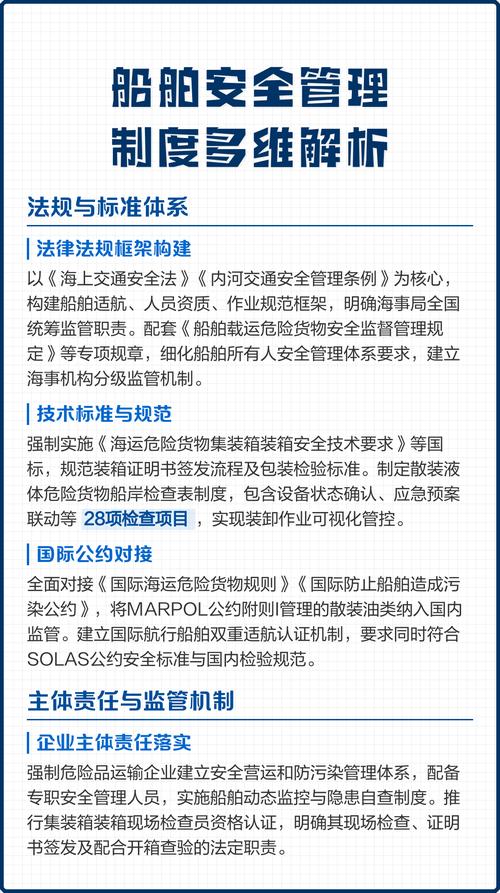 船舶安全管理
制度多维解析

法规与标准体系

法律法规框架构建

以《海上交通安全法》《内河交通安全管理条例》为核心，构建船舶适航、人员资质、作业规范框架，明确海事局全国统筹监管职责。配套《船舶载运危险货物安全监督管理规定》等专项规章，细化船舶所有人安全管理体系要求，建立海事机构分级监管机制。

技术标准与规范

强制实施《海运危险货物集装箱装箱安全技术要求》等国标，规范装箱证明书签发流程及包装检验标准。制定散装液体危险货物船岸检查表制度，包含设备状态确认、应急预案联动等 28项检查项目，实现装卸作业可视化管控。

国际公约对接

全面对接《国际海运危险货物规则》《国际防止船舶造成污染公约》，将MARPOL公约附则I管理的散装油类纳入国内监管。建立国际航行船舶双重适航认证机制，要求同时符合SOLAS公约安全标准与国内检验规范。

主体责任与监管机制

企业主体责任落实

强制危险品运输企业建立安全营运和防污染管理体系，配备专职安全管理人员，实施船舶动态监控与隐患自查制度。推行集装箱装箱现场检查员资格认证，明确其现场检查、证明书签发及配合开箱查验的法定职责。